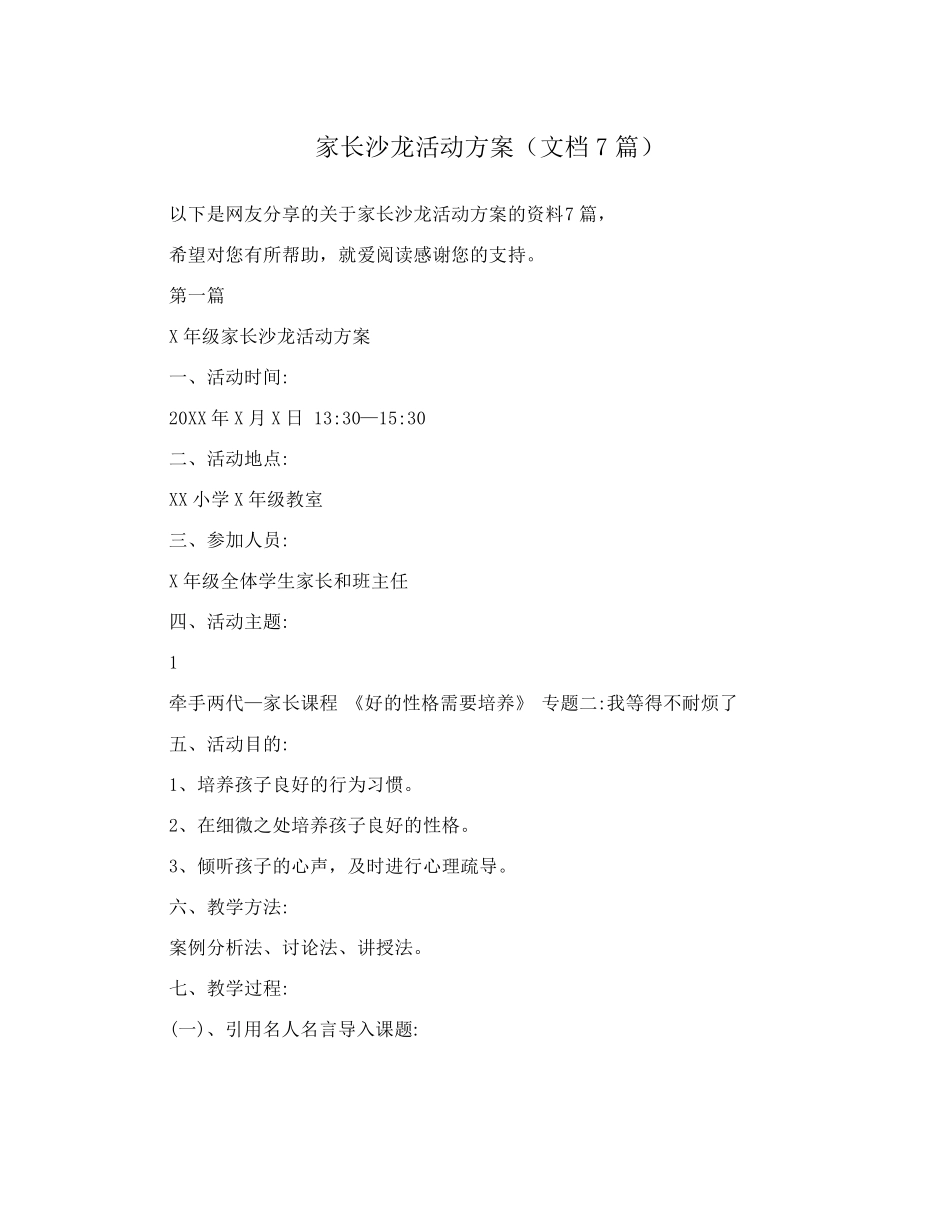 家长沙龙活动方案（文档7篇）

以下是网友分享的关于家长沙龙活动方案的资料7篇，

希望对您有所帮助，就爱阅读感谢您的支持。

第一篇

X年级家长沙龙活动方案

一、活动时间:

20XX年X月X日 13:30—15:30

二、活动地点:

XX小学X年级教室

三、参加人员:

X年级全体学生家长和班主任

四、活动主题:

1

牵手两代—家长课程 《好的性格需要培养》 专题二:我等得不耐烦了

五、活动目的:

1、培养孩子良好的行为习惯。

2、在细微之处培养孩子良好的性格。

3、倾听孩子的心声，及时进行心理疏导。

六、教学方法:

案例分析法、讨论法、讲授法。

七、教学过程:

(一)、引用名人名言导入课题: